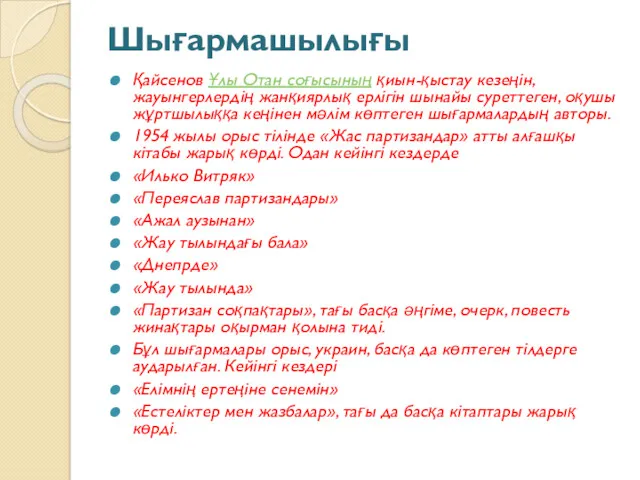 Шығармашылығы

Қайсенов Ұлы Отан соғысының қиын-қыстау кезеңін, жауынгерлердің жанқиярлық ерлігін шынайы суреттеген, оқушы жұртшылыққа кеңінен мәлім көптеген шығармалардың авторы.

1954 жылы орыс тілінде «Жас партизандар» атты алғашқы кітабы жарық көрді. Одан кейінгі кездерде

«Илько Витряк»

«Переяслав партизандары»

«Ажал аузынан»

«Жау тылындағы бала»

«Днепрде»

«Жау тылында»

«Партизан соқпақтары», тағы басқа әңгіме, очерк, повесть жинақтары оқырман қолына тиді.

Бұл шығармалары орыс, украин, басқа да көптеген тілдерге аударылған. Кейінгі кездері

«Елімнің ертеңіне сенемін»

«Естеліктер мен жазбалар», тағы да басқа кітаптары жарық көрді.